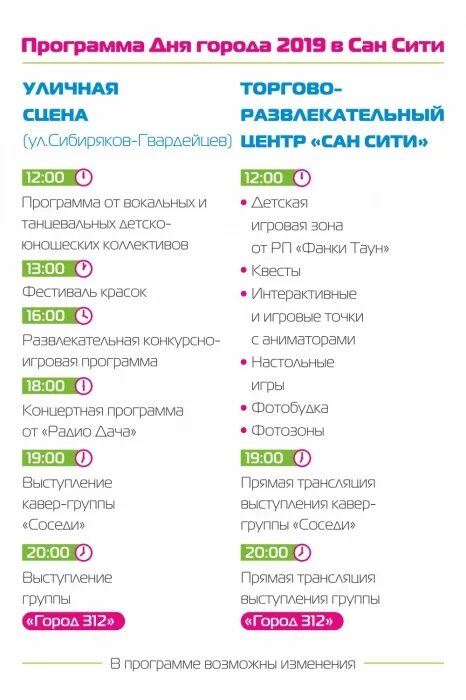 Программа Дня города 2019 в Сан Сити

УЛИЧНАЯ СЦЕНА
(ул.Сибиряков-Гвардейцев)

12:00
Программа от вокальных и танцевальных детско-юношеских коллективов

13:00
Фестиваль красок

16:00
Развлекательная конкурсно-игровая программа

18:00
Концертная программа от «Радио Дача»

19:00
Выступление кавер-группы «Соседи»

20:00
Выступление группы
«Город 312»

ТОРГОВО-РАЗВЛЕКАТЕЛЬНЫЙ ЦЕНТР «САН СИТИ»

12:00
• Детская игровая зона от РП «Фанки Таун»
• Квесты
• Интерактивные и игровые точки с аниматорами
• Настольные игры
• Фотобудка
• Фотозоны

19:00
Прямая трансляция выступления кавер-группы «Соседи»

20:00
Прямая трансляция выступления группы
«Город 312»

В программе возможны изменения